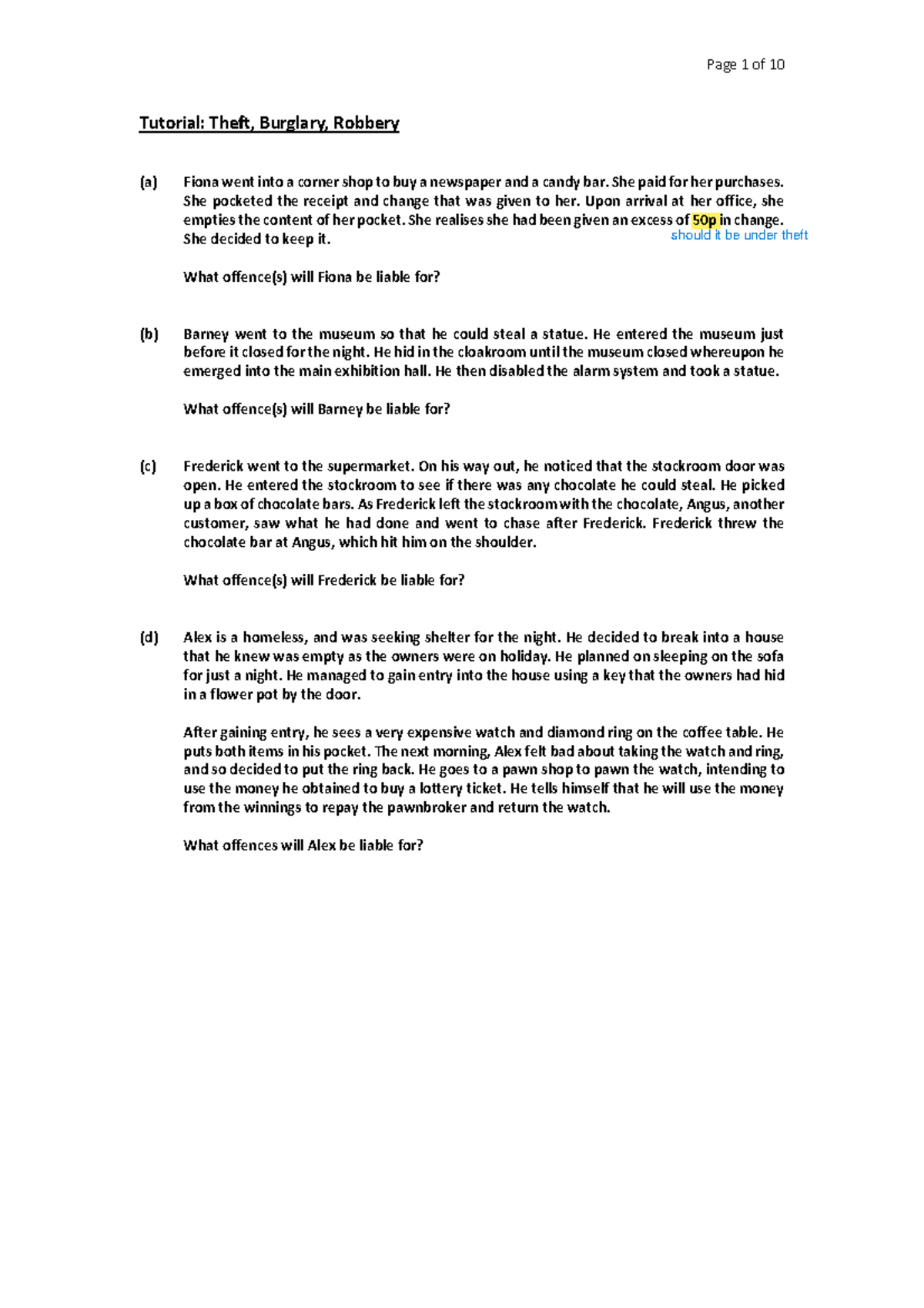 Page 1 of 10

Tutorial: Theft, Burglary, Robbery

(a) Fiona went into a corner shop to buy a newspaper and a candy bar. She paid for her purchases. She pocketed the receipt and change that was given to her. Upon arrival at her office, she empties the content of her pocket. She realises she had been given an excess of 50p in change. She decided to keep it.

should it be under theft

What offence(s) will Fiona be liable for?

(b) Barney went to the museum so that he could steal a statue. He entered the museum just before it closed for the night. He hid in the cloakroom until the museum closed whereupon he emerged into the main exhibition hall. He then disabled the alarm system and took a statue.

What offence(s) will Barney be liable for?

(c) Frederick went to the supermarket. On his way out, he noticed that the stockroom door was open. He entered the stockroom to see if there was any chocolate he could steal. He picked up a box of chocolate bars. As Frederick left the stockroom with the chocolate, Angus, another customer, saw what he had done and went to chase after Frederick. Frederick threw the chocolate bar at Angus, which hit him on the shoulder.

What offence(s) will Frederick be liable for?

(d) Alex is a homeless, and was seeking shelter for the night. He decided to break into a house that he knew was empty as the owners were on holiday. He planned on sleeping on the sofa for just a night. He managed to gain entry into the house using a key that the owners had hid in a flower pot by the door.

After gaining entry, he sees a very expensive watch and diamond ring on the coffee table. He puts both items in his pocket. The next morning, Alex felt bad about taking the watch and ring, and so decided to put the ring back. He goes to a pawn shop to pawn the watch, intending to use the money he obtained to buy a lottery ticket. He tells himself that he will use the money from the winnings to repay the pawnbroker and return the watch.

What offences will Alex be liable for?